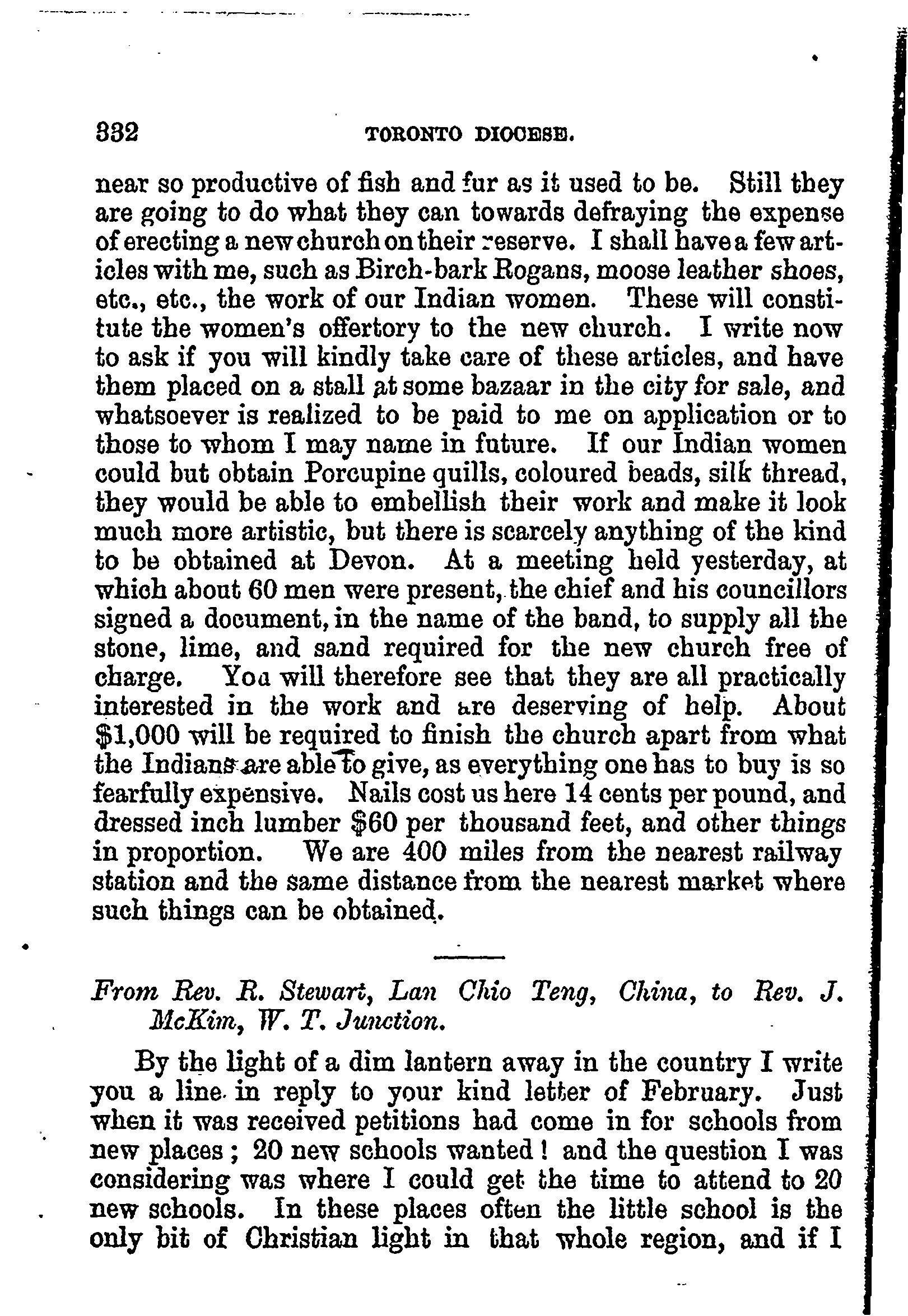 332 TORONTO DIOCESE.

near so productive of fish and fur as it used to be. Still they are going to do what they can towards defraying the expense of erecting a new church on their reserve. I shall have a few articles with me, such as Birch-bark Rogans, moose leather shoes, etc., etc., the work of our Indian women. These will constitute the women's offertory to the new church. I write now to ask if you will kindly take care of these articles, and have them placed on a stall at some bazaar in the city for sale, and whatsoever is realized to be paid to me on application or to those to whom I may name in future. If our Indian women could but obtain Porcupine quills, coloured beads, silk thread, they would be able to embellish their work and make it look much more artistic, but there is scarcely anything of the kind to be obtained at Devon. At a meeting held yesterday, at which about 60 men were present, the chief and his councillors signed a document, in the name of the band, to supply all the stone, lime, and sand required for the new church free of charge. You will therefore see that they are all practically interested in the work and are deserving of help. About $1,000 will be required to finish the church apart from what the Indians are able to give, as everything one has to buy is so fearfully expensive. Nails cost us here 14 cents per pound, and dressed inch lumber $60 per thousand feet, and other things in proportion. We are 400 miles from the nearest railway station and the same distance from the nearest market where such things can be obtained.

From Rev. R. Stewart, Lan Chio Teng, China, to Rev. J. McKim, W. T. Junction.

By the light of a dim lantern away in the country I write you a line in reply to your kind letter of February. Just when it was received petitions had come in for schools from new places; 20 new schools wanted! and the question I was considering was where I could get the time to attend to 20 new schools. In these places often the little school is the only bit of Christian light in that whole region, and if I